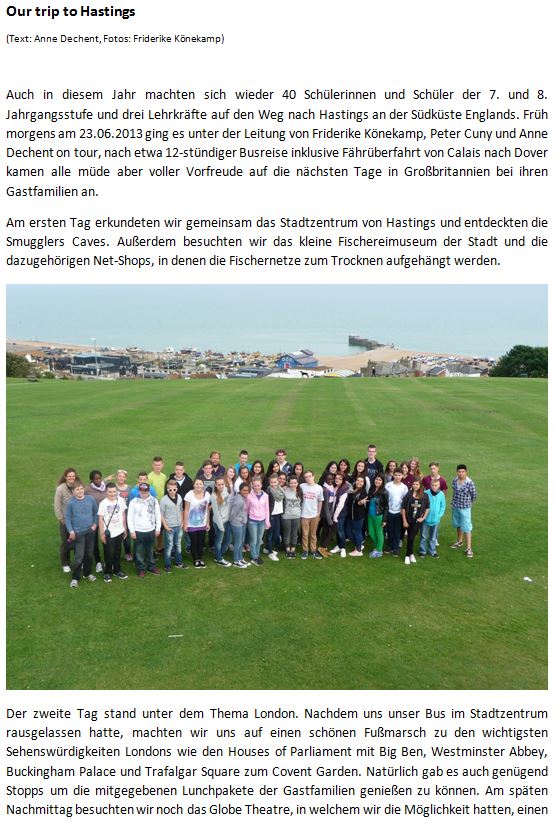 Our trip to Hastings

(Text: Anne Dechent, Fotos: Friderike Könekamp)

Auch in diesem Jahr machten sich wieder 40 Schülerinnen und Schüler der 7. und 8. Jahrgangsstufe und drei Lehrkräfte auf den Weg nach Hastings an der Südküste Englands. Früh morgens am 23.06.2013 ging es unter der Leitung von Friderike Könekamp, Peter Cuny und Anne Dechent on tour, nach etwa 12-stündiger Busreise inklusive Fährüberfahrt von Calais nach Dover kamen alle müde aber voller Vorfreude auf die nächsten Tage in Großbritannien bei ihren Gastfamilien an.

Am ersten Tag erkundeten wir gemeinsam das Stadtzentrum von Hastings und entdeckten die Smugglers Caves. Außerdem besuchten wir das kleine Fischereimuseum der Stadt und die dazugehörigen Net-Shops, in denen die Fischernetze zum Trocknen aufgehängt werden.

Der zweite Tag stand unter dem Thema London. Nachdem uns unser Bus im Stadtzentrum rausgelassen hatte, machten wir uns auf einen schönen Fußmarsch zu den wichtigsten Sehenswürdigkeiten Londons wie den Houses of Parliament mit Big Ben, Westminster Abbey, Buckingham Palace und Trafalgar Square zum Covent Garden. Natürlich gab es auch genügend Stopps um die mitgegebenen Lunchpakete der Gastfamilien genießen zu können. Am späten Nachmittag besuchten wir noch das Globe Theatre, in welchem wir die Möglichkeit hatten, einen